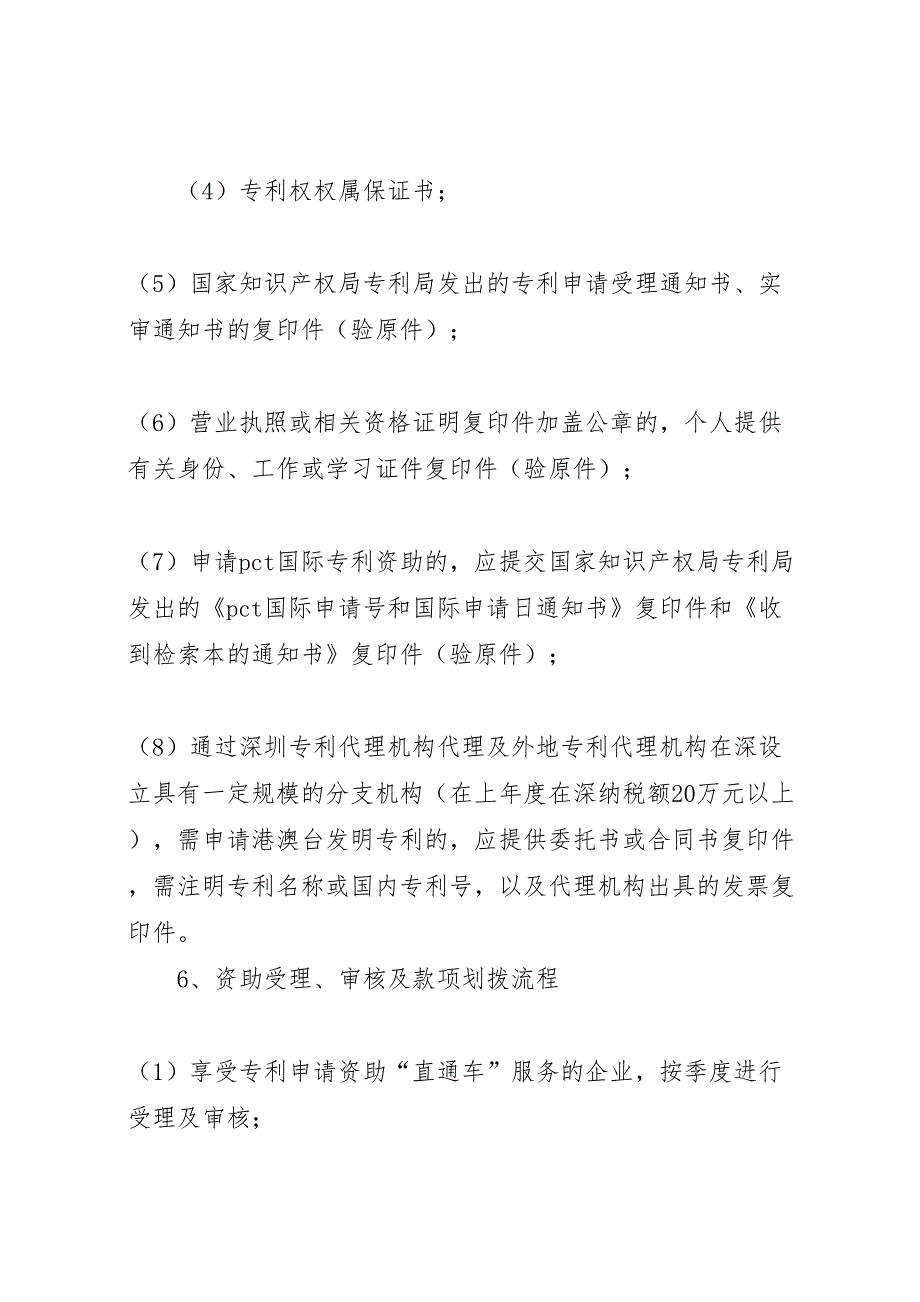 （4）专利权权属保证书；

（5）国家知识产权局专利局发出的专利申请受理通知书、实审通知书的复印件（验原件）；

（6）营业执照或相关资格证明复印件加盖公章的，个人提供有关身份、工作或学习证件复印件（验原件）；

（7）申请pct国际专利资助的，应提交国家知识产权局专利局发出的《pct国际申请号和国际申请日通知书》复印件和《收到检索本的通知书》复印件（验原件）；

（8）通过深圳专利代理机构代理及外地专利代理机构在深设立具有一定规模的分支机构（在上年度在深纳税额20万元以上），需申请港澳台发明专利的，应提供委托书或合同书复印件，需注明专利名称或国内专利号，以及代理机构出具的发票复印件。

6、资助受理、审核及款项划拨流程

（1）享受专利申请资助“直通车”服务的企业，按季度进行受理及审核;